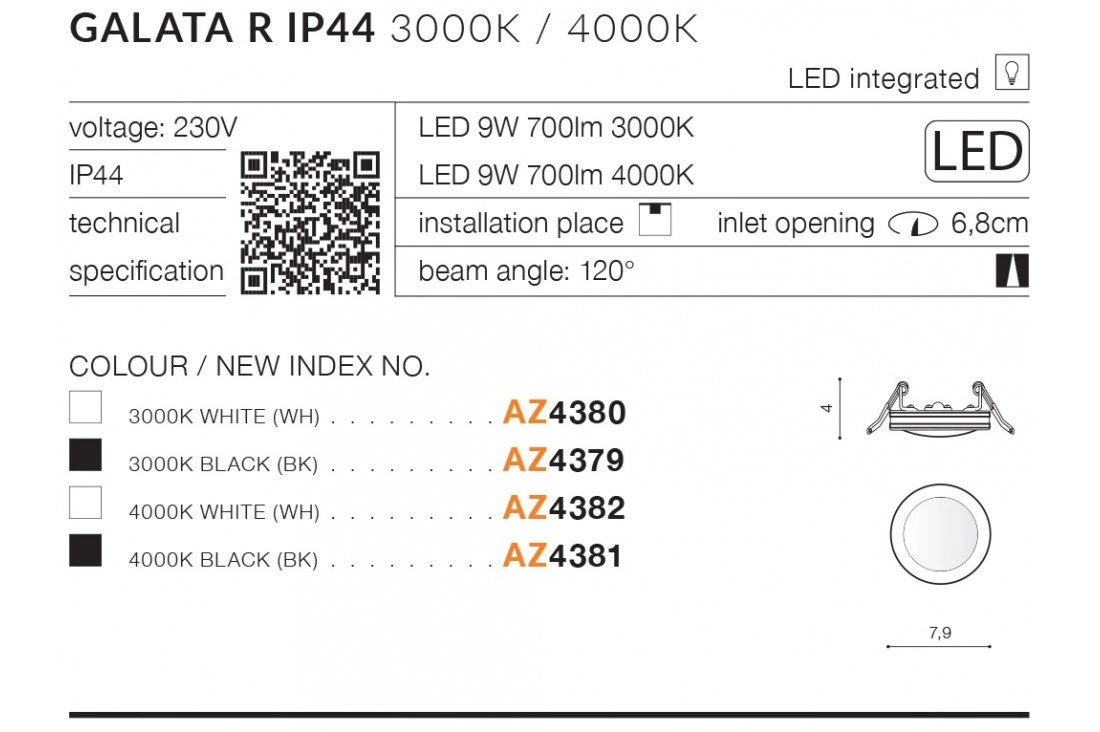 GALATA R IP44 3000K / 4000K

LED integrated

voltage: 230V

IP44

technical specification

LED 9W 700lm 3000K

LED 9W 700lm 4000K

LED

installation place

inlet opening 6,8cm

beam angle: 120°

COLOUR / NEW INDEX NO.

3000K WHITE (WH) AZ4380

3000K BLACK (BK) AZ4379

4000K WHITE (WH) AZ4382

4000K BLACK (BK) AZ4381

4

7,9